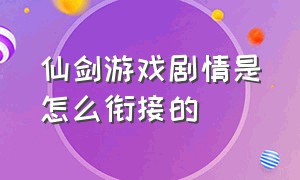 仙剑游戏剧情是怎么衔接的